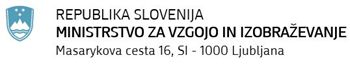 REPUBLIKA SLOVENIJA
MINISTRSTVO ZA VZGOJO IN IZOBRAŽEVANJE
Masarykova cesta 16, SI - 1000 Ljubljana